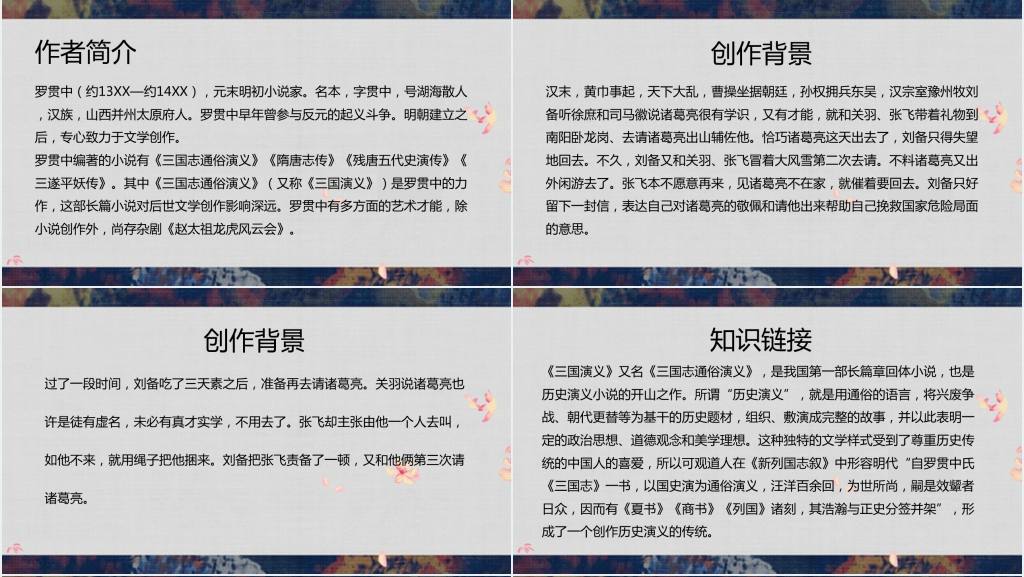 作者简介

罗贯中（约13XX—约14XX），元末明初小说家。名本，字贯中，号湖海散人，汉族，山西并州太原府人。罗贯中早年曾参与反元的起义斗争。明朝建立之后，专心致力于文学创作。

罗贯中编著的小说有《三国志通俗演义》《隋唐志传》《残唐五代史演传》《三遂平妖传》。其中《三国志通俗演义》（又称《三国演义》）是罗贯中的力作，这部长篇小说对后世文学创作影响深远。罗贯中有多方面的艺术才能，除小说创作外，尚存杂剧《赵太祖龙虎风云会》。

创作背景

汉末，黄巾事起，天下大乱，曹操坐据朝廷，孙权拥兵东吴，汉宗室豫州牧刘备听徐庶和司马徽说诸葛亮很有学识，又有才能，就和关羽、张飞带着礼物到南阳卧龙岗、去请诸葛亮出山辅佐他。恰巧诸葛亮这天出去了，刘备只得失望地回去。不久，刘备又和关羽、张飞冒着大风雪第二次去请。不料诸葛亮又出外闲游去了。张飞本不愿意再来，见诸葛亮不在家，就催着要回去。刘备只好留下一封信，表达自己对诸葛亮的敬佩和请他出来帮助自己挽救国家危险局面的意思。

创作背景

过了一段时间，刘备吃了三天素之后，准备再去请诸葛亮。关羽说诸葛亮也许是徒有虚名，未必有真才实学，不用去了。张飞却主张由他一个人去叫，如他不来，就用绳子把他捆来。刘备把张飞责备了一顿，又和他俩第三次请诸葛亮。

知识链接

《三国演义》又名《三国志通俗演义》，是我国第一部长篇章回体小说，也是历史演义小说的开山之作。所谓“历史演义”，就是用通俗的语言，将兴废争战、朝代更替等为基干的历史题材，组织、敷演成完整的故事，并以此表明一定的政治思想、道德观念和美学理想。这种独特的文学样式受到了尊重历史传统的中国人的喜爱，所以可观道人在《新列国志叙》中形容明代“自罗贯中氏《三国志》一书，以国史演为通俗演义，汪洋百余回，为世所尚，嗣是效颦者日众，因而有《夏书》《商书》《列国》诸刻，其浩瀚与正史分签并架”，形成了一个创作历史演义的传统。